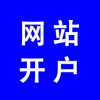 网站
开户